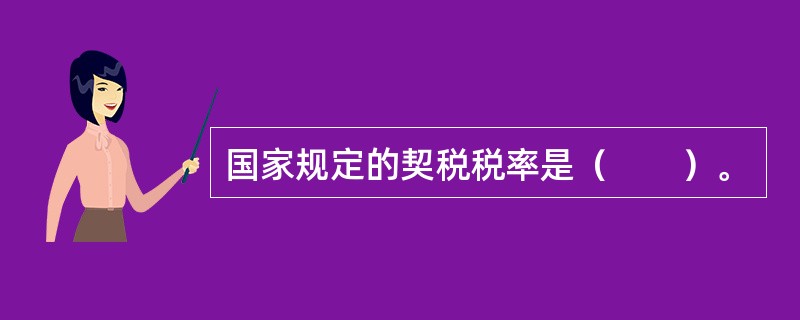 国家规定的契税税率是（　　）。